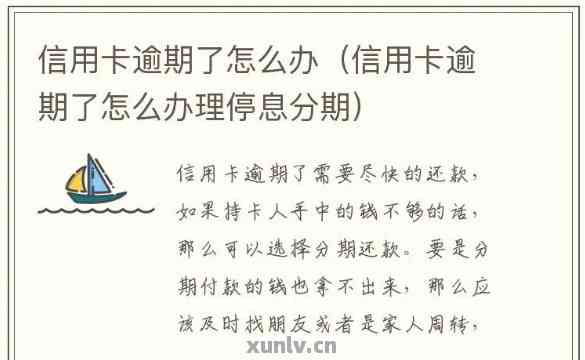 信用卡逾期了怎么办（信用卡逾期了怎么办理停息分期）

信用卡逾期了需要尽快的还款，如果持卡人手中的钱不够的话，那么可以选择分期还款。要是分期付款的钱也拿不出来，那么应该及时找朋友或者是家人周转，

xunlv.cn